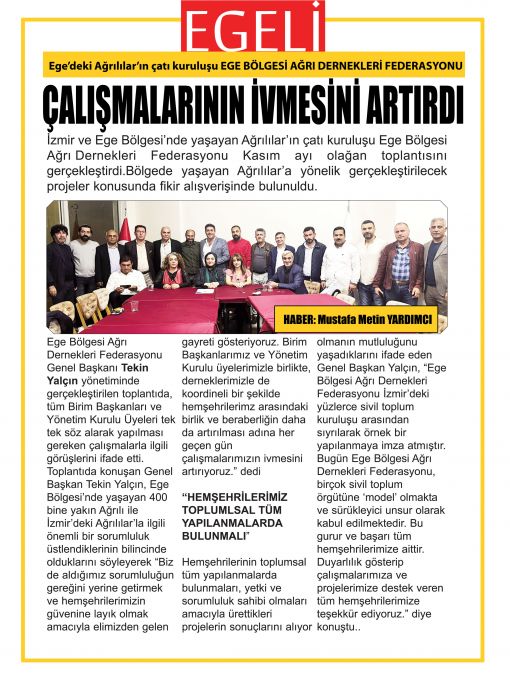 EGELİ

Ege'deki Ağrılılar'ın çatı kuruluşu EGE BÖLGESİ AĞRI DERNEKLERİ FEDERASYONU

ÇALIŞMALARININ İVMESİNİ ARTIRDI

İzmir ve Ege Bölgesi'nde yaşayan Ağrılılar'ın çatı kuruluşu Ege Bölgesi Ağrı Dernekleri Federasyonu Kasım ayı olağan toplantısını gerçekleştirdi.Bölgede yaşayan Ağrılılar'a yönelik gerçekleştirilecek projeler konusunda fikir alışverişinde bulunuldu.

HABER: Mustafa Metin YARDIMCI

Ege Bölgesi Ağrı Dernekleri Federasyonu Genel Başkanı Tekin Yalçın yönetiminde gerçekleştirilen toplantıda, tüm Birim Başkanları ve Yönetim Kurulu Üyeleri tek tek söz alarak yapılması gereken çalışmalarla ilgili görüşlerini ifade etti. Toplantıda konuşan Genel Başkan Tekin Yalçın, Ege Bölgesi'nde yaşayan 400 bine yakın Ağrılı ile İzmir'deki Ağrılılar'la ilgili önemli bir sorumluluk üstlendiklerinin bilincinde olduklarını söyleyerek "Biz de aldığımız sorumluluğun gereğini yerine getirmek ve hemşehrilerimizin güvenine layık olmak amacıyla elimizden gelen gayreti gösteriyoruz. Birim Başkanlarımız ve Yönetim Kurulu üyelerimizle birlikte, derneklerimizle de koordineli bir şekilde hemşehrilerimz arasındaki birlik ve beraberliğin daha da artırılması adına her geçen gün çalışmalarımızın ivmesini artırıyoruz." dedi

"HEMŞEHRİLERİMİZ TOPLUMLSAL TÜM YAPILANMALARDA BULUNMALI"

Hemşehrilerinin toplumsal tüm yapılanmalarda bulunmaları, yetki ve sorumluluk sahibi olmaları amacıyla ürettikleri projelerin sonuçlarını alıyor olmanın mutluluğunu yaşadıklarını ifade eden Genel Başkan Yalçın, "Ege Bölgesi Ağrı Dernekleri Federasyonu İzmir'deki yüzlerce sivil toplum kuruluşu arasından sıyrılarak örnek bir yapılanmaya imza atmıştır. Bugün Ege Bölgesi Ağrı Dernekleri Federasyonu, birçok sivil toplum örgütüne 'model' olmakta ve sürükleyici unsur olarak kabul edilmektedir. Bu gurur ve başarı tüm hemşehrilerimize aittir. Duyarlılık gösterip çalışmalarımıza ve projelerimize destek veren tüm hemşehrilerimize teşekkür ediyoruz." diye konuştu..